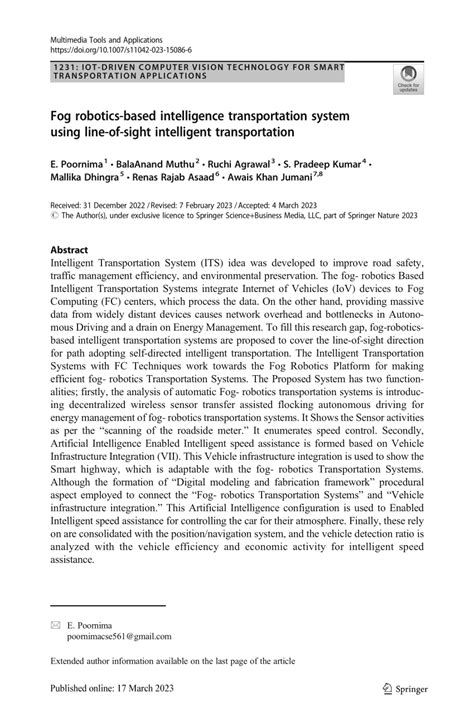 Multimedia Tools and Applications
https://doi.org/10.1007/s11042-023-15086-6

1231: IOT-DRIVEN COMPUTER VISION TECHNOLOGY FOR SMART TRANSPORTATION APPLICATIONS

Check for updates

Fog robotics-based intelligence transportation system using line-of-sight intelligent transportation

E. Poornima$^1$ · BalaAnand Muthu$^2$ · Ruchi Agrawal$^3$ · S. Pradeep Kumar$^4$ · Mallika Dhingra$^5$ · Renas Rajab Asaad$^6$ · Awais Khan Jumani$^{7,8}$

Received: 31 December 2022 / Revised: 7 February 2023 / Accepted: 4 March 2023
© The Author(s), under exclusive licence to Springer Science+Business Media, LLC, part of Springer Nature 2023

Abstract
Intelligent Transportation System (ITS) idea was developed to improve road safety, traffic management efficiency, and environmental preservation. The fog- robotics Based Intelligent Transportation Systems integrate Internet of Vehicles (IoV) devices to Fog Computing (FC) centers, which process the data. On the other hand, providing massive data from widely distant devices causes network overhead and bottlenecks in Autonomous Driving and a drain on Energy Management. To fill this research gap, fog-robotics-based intelligent transportation systems are proposed to cover the line-of-sight direction for path adopting self-directed intelligent transportation. The Intelligent Transportation Systems with FC Techniques work towards the Fog Robotics Platform for making efficient fog- robotics Transportation Systems. The Proposed System has two functionalities; firstly, the analysis of automatic Fog- robotics transportation systems is introducing decentralized wireless sensor transfer assisted flocking autonomous driving for energy management of fog- robotics transportation systems. It Shows the Sensor activities as per the "scanning of the roadside meter." It enumerates speed control. Secondly, Artificial Intelligence Enabled Intelligent speed assistance is formed based on Vehicle Infrastructure Integration (VII). This Vehicle infrastructure integration is used to show the Smart highway, which is adaptable with the fog- robotics Transportation Systems. Although the formation of "Digital modeling and fabrication framework" procedural aspect employed to connect the "Fog- robotics Transportation Systems" and "Vehicle infrastructure integration." This Artificial Intelligence configuration is used to Enabled Intelligent speed assistance for controlling the car for their atmosphere. Finally, these rely on are consolidated with the position/navigation system, and the vehicle detection ratio is analyzed with the vehicle efficiency and economic activity for intelligent speed assistance.

E. Poornima
poornimacse561@gmail.com

Extended author information available on the last page of the article

Published online: 17 March 2023

Springer